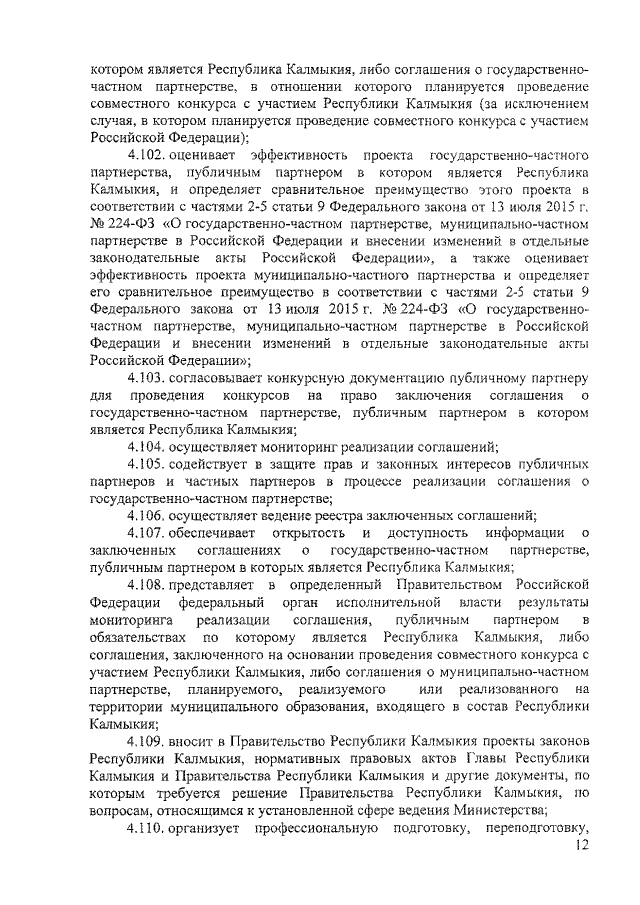 котором является Республика Калмыкия, либо соглашения о государственно-частном партнерстве, в отношении которого планируется проведение совместного конкурса с участием Республики Калмыкия (за исключением случая, в котором планируется проведение совместного конкурса с участием Российской Федерации);

4.102. оценивает эффективность проекта государственно-частного партнерства, публичным партнером в котором является Республика Калмыкия, и определяет сравнительное преимущество этого проекта в соответствии с частями 2-5 статьи 9 Федерального закона от 13 июля 2015 г. № 224-ФЗ «О государственно-частном партнерстве, муниципально-частном партнерстве в Российской Федерации и внесении изменений в отдельные законодательные акты Российской Федерации», а также оценивает эффективность проекта муниципально-частного партнерства и определяет его сравнительное преимущество в соответствии с частями 2-5 статьи 9 Федерального закона от 13 июля 2015 г. № 224-ФЗ «О государственно-частном партнерстве, муниципально-частном партнерстве в Российской Федерации и внесении изменений в отдельные законодательные акты Российской Федерации»;

4.103. согласовывает конкурсную документацию публичному партнеру для проведения конкурсов на право заключения соглашения о государственно-частном партнерстве, публичным партнером в котором является Республика Калмыкия;

4.104. осуществляет мониторинг реализации соглашений;

4.105. содействует в защите прав и законных интересов публичных партнеров и частных партнеров в процессе реализации соглашения о государственно-частном партнерстве;

4.106. осуществляет ведение реестра заключенных соглашений;

4.107. обеспечивает открытость и доступность информации о заключенных соглашениях о государственно-частном партнерстве, публичным партнером в которых является Республика Калмыкия;

4.108. представляет в определенный Правительством Российской Федерации федеральный орган исполнительной власти результаты мониторинга реализации соглашения, публичным партнером в обязательствах по которому является Республика Калмыкия, либо соглашения, заключенного на основании проведения совместного конкурса с участием Республики Калмыкия, либо соглашения о муниципально-частном партнерстве, планируемого, реализуемого или реализованного на территории муниципального образования, входящего в состав Республики Калмыкия;

4.109. вносит в Правительство Республики Калмыкия проекты законов Республики Калмыкия, нормативных правовых актов Главы Республики Калмыкия и Правительства Республики Калмыкия и другие документы, по которым требуется решение Правительства Республики Калмыкия, по вопросам, относящимся к установленной сфере ведения Министерства;

4.110. организует профессиональную подготовку, переподготовку,

12